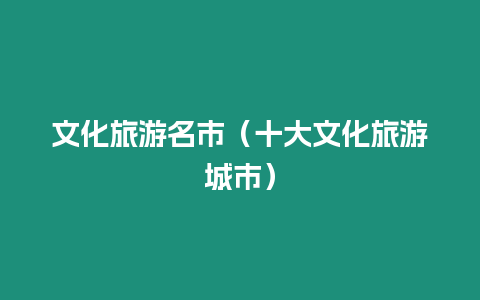 文化旅游名市（十大文化旅游城市）